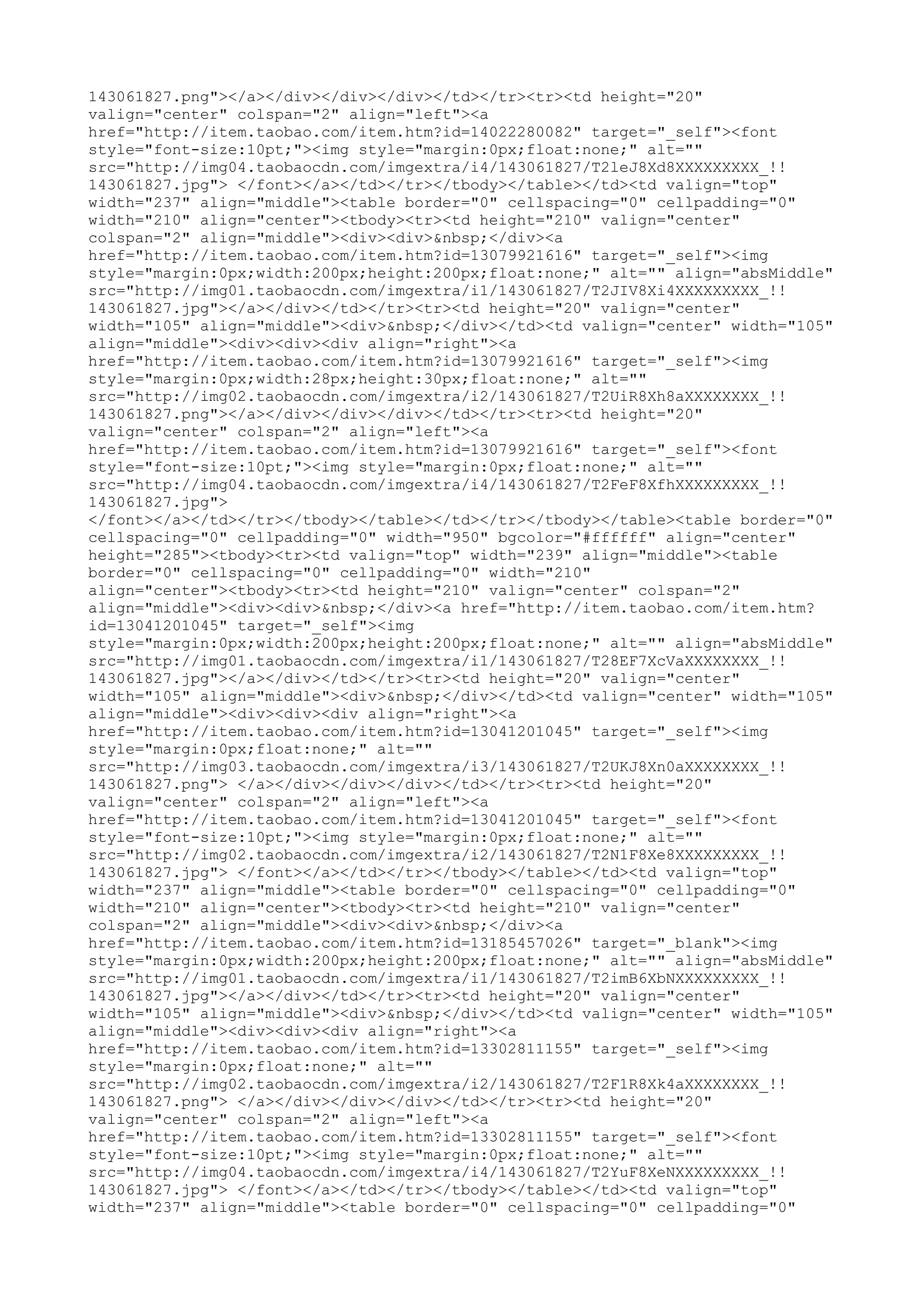 143061827.png"></a></div></div></div></td></tr><tr><td height="20" valign="center" colspan="2" align="left"><a href="http://item.taobao.com/item.htm?id=14022280082" target="_self"><font style="font-size:10pt;"><img style="margin:0px;float:none;" alt="" src="http://img04.taobaocdn.com/imgextra/i4/143061827/T2leJ8Xd8XXXXXXXXX_!!143061827.jpg"> </font></a></td></tr></tbody></table></td><td valign="top" width="237" align="middle"><table border="0" cellspacing="0" cellpadding="0" width="210" align="center"><tbody><tr><td height="210" valign="center" colspan="2" align="middle"><div><div>&nbsp;</div><a href="http://item.taobao.com/item.htm?id=13079921616" target="_self"><img style="margin:0px;width:200px;height:200px;float:none;" alt="" align="absMiddle" src="http://img01.taobaocdn.com/imgextra/i1/143061827/T2JIV8Xi4XXXXXXXXX_!!143061827.jpg"></a></div></td></tr><tr><td height="20" valign="center" width="105" align="middle"><div>&nbsp;</div></td><td valign="center" width="105" align="middle"><div><div><div align="right"><a href="http://item.taobao.com/item.htm?id=13079921616" target="_self"><img style="margin:0px;width:28px;height:30px;float:none;" alt="" src="http://img02.taobaocdn.com/imgextra/i2/143061827/T2UiR8Xh8aXXXXXXXX_!!143061827.png"></a></div></div></div></td></tr><tr><td height="20" valign="center" colspan="2" align="left"><a href="http://item.taobao.com/item.htm?id=13079921616" target="_self"><font style="font-size:10pt;"><img style="margin:0px;float:none;" alt="" src="http://img04.taobaocdn.com/imgextra/i4/143061827/T2FeF8XfhXXXXXXXXX_!!143061827.jpg">
</font></a></td></tr></tbody></table></td></tr></tbody></table><table border="0" cellspacing="0" cellpadding="0" width="950" bgcolor="#ffffff" align="center" height="285"><tbody><tr><td valign="top" width="239" align="middle"><table border="0" cellspacing="0" cellpadding="0" width="210" align="center"><tbody><tr><td height="210" valign="center" colspan="2" align="middle"><div><div>&nbsp;</div><a href="http://item.taobao.com/item.htm?id=13041201045" target="_self"><img style="margin:0px;width:200px;height:200px;float:none;" alt="" align="absMiddle" src="http://img01.taobaocdn.com/imgextra/i1/143061827/T28EF7XcVaXXXXXXXX_!!143061827.jpg"></a></div></td></tr><tr><td height="20" valign="center" width="105" align="middle"><div>&nbsp;</div></td><td valign="center" width="105" align="middle"><div><div><div align="right"><a href="http://item.taobao.com/item.htm?id=13041201045" target="_self"><img style="margin:0px;float:none;" alt="" src="http://img03.taobaocdn.com/imgextra/i3/143061827/T2UKJ8Xn0aXXXXXXXX_!!143061827.png"> </a></div></div></div></td></tr><tr><td height="20" valign="center" colspan="2" align="left"><a href="http://item.taobao.com/item.htm?id=13041201045" target="_self"><font style="font-size:10pt;"><img style="margin:0px;float:none;" alt="" src="http://img02.taobaocdn.com/imgextra/i2/143061827/T2N1F8Xe8XXXXXXXXX_!!143061827.jpg"> </font></a></td></tr></tbody></table></td><td valign="top" width="237" align="middle"><table border="0" cellspacing="0" cellpadding="0" width="210" align="center"><tbody><tr><td height="210" valign="center" colspan="2" align="middle"><div><div>&nbsp;</div><a href="http://item.taobao.com/item.htm?id=13185457026" target="_blank"><img style="margin:0px;width:200px;height:200px;float:none;" alt="" align="absMiddle" src="http://img01.taobaocdn.com/imgextra/i1/143061827/T2imB6XbNXXXXXXXXX_!!143061827.jpg"></a></div></td></tr><tr><td height="20" valign="center" width="105" align="middle"><div>&nbsp;</div></td><td valign="center" width="105" align="middle"><div><div><div align="right"><a href="http://item.taobao.com/item.htm?id=13302811155" target="_self"><img style="margin:0px;float:none;" alt="" src="http://img02.taobaocdn.com/imgextra/i2/143061827/T2F1R8Xk4aXXXXXXXX_!!143061827.png"> </a></div></div></div></td></tr><tr><td height="20" valign="center" colspan="2" align="left"><a href="http://item.taobao.com/item.htm?id=13302811155" target="_self"><font style="font-size:10pt;"><img style="margin:0px;float:none;" alt="" src="http://img04.taobaocdn.com/imgextra/i4/143061827/T2YuF8XeNXXXXXXXXX_!!143061827.jpg"> </font></a></td></tr></tbody></table></td><td valign="top" width="237" align="middle"><table border="0" cellspacing="0" cellpadding="0"